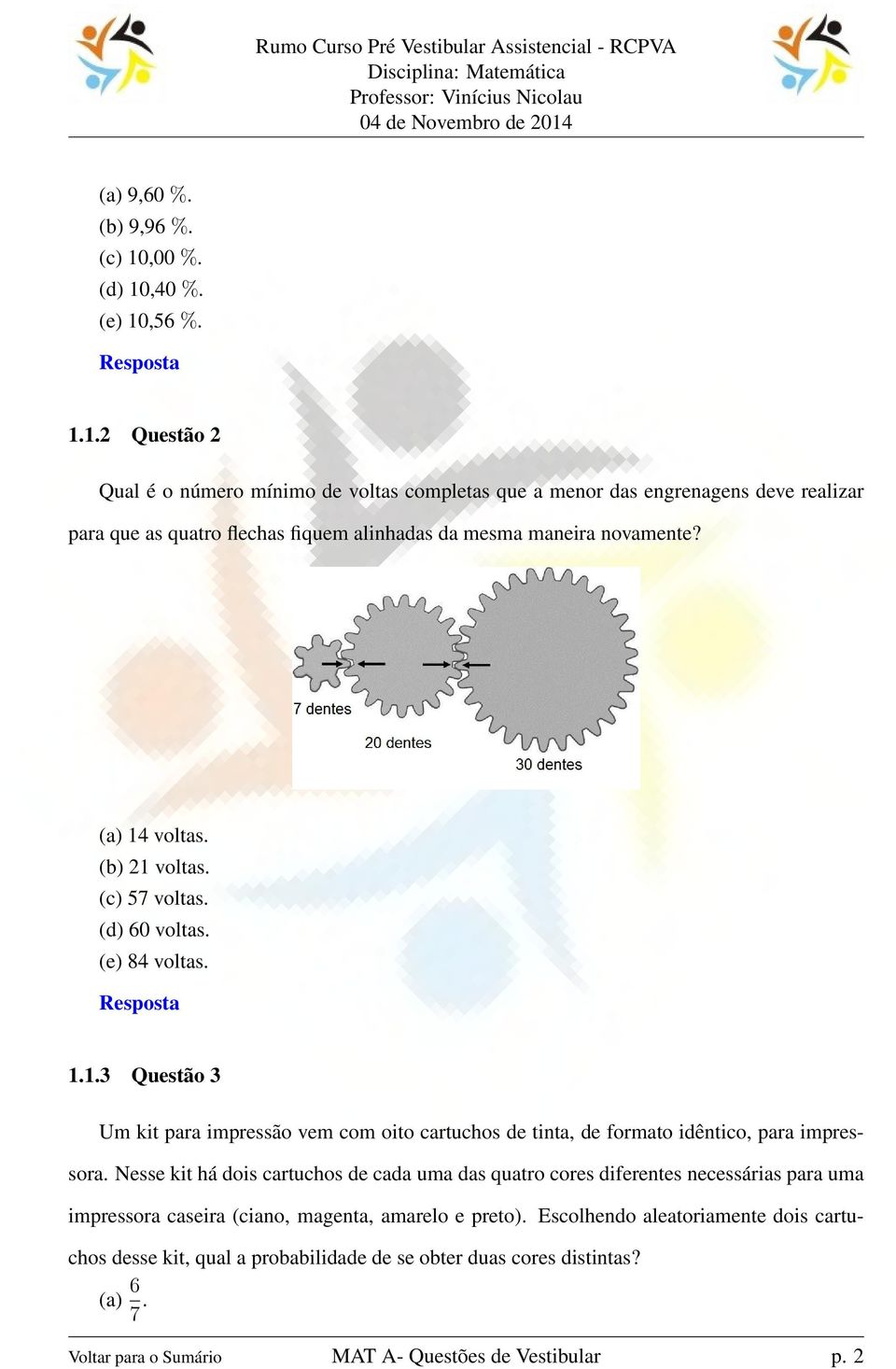 Rumo Curso Pré Vestibular Assistencial - RCPVA
Disciplina: Matemática
Professor: Vinícius Nicolau
04 de Novembro de 2014

(a) 9,60 %.
(b) 9,96 %.
(c) 10,00 %.
(d) 10,40 %.
(e) 10,56 %.

Resposta

1.1.2 Questão 2

Qual é o número mínimo de voltas completas que a menor das engrenagens deve realizar para que as quatro flechas fiquem alinhadas da mesma maneira novamente?

7 dentes
20 dentes
30 dentes

(a) 14 voltas.
(b) 21 voltas.
(c) 57 voltas.
(d) 60 voltas.
(e) 84 voltas.

Resposta

1.1.3 Questão 3

Um kit para impressão vem com oito cartuchos de tinta, de formato idêntico, para impressora. Nesse kit há dois cartuchos de cada uma das quatro cores diferentes necessárias para uma impressora caseira (ciano, magenta, amarelo e preto). Escolhendo aleatoriamente dois cartuchos desse kit, qual a probabilidade de se obter duas cores distintas?

(a) $\frac{6}{7}$.

Voltar para o Sumário
MAT A- Questões de Vestibular
p. 2